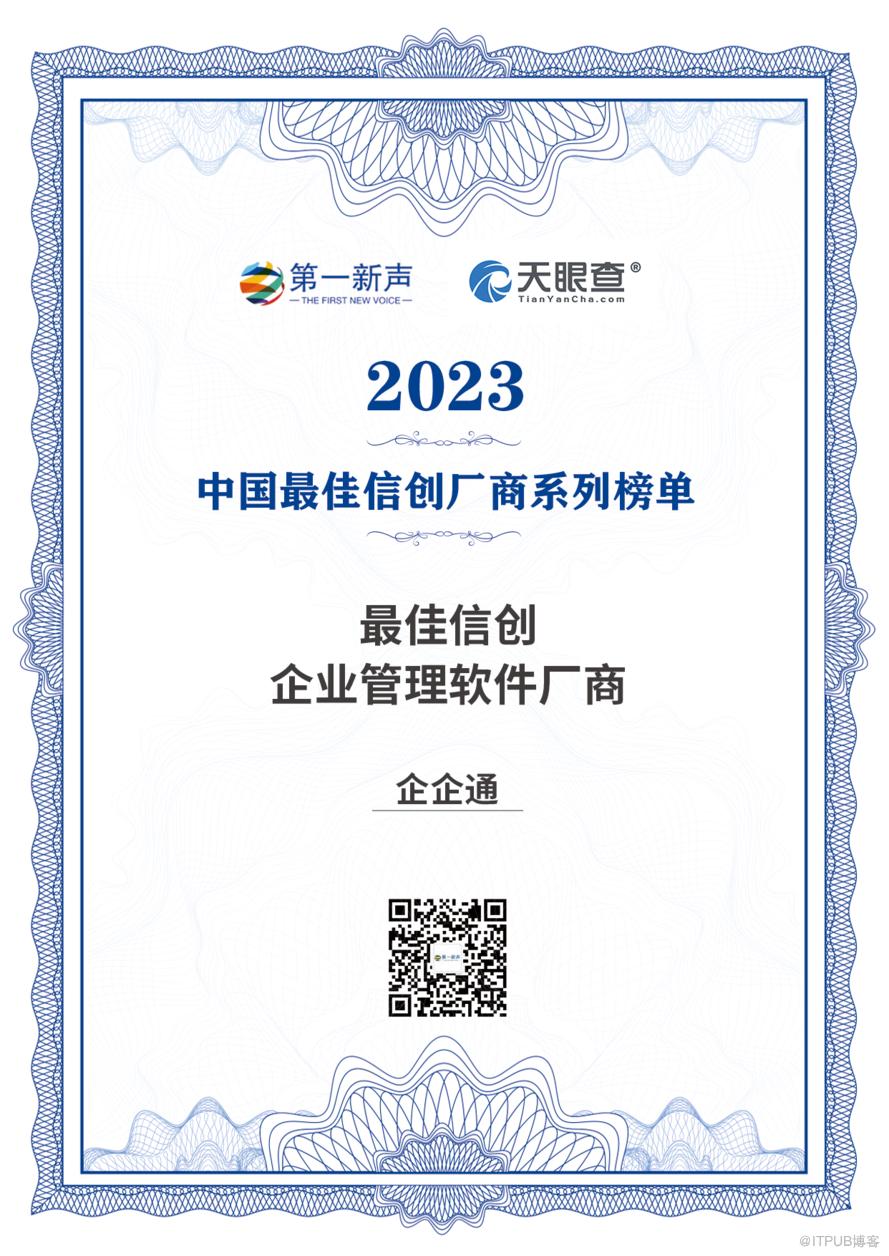 第一新声
— THE FIRST NEW VOICE —

天眼查®
TianYanCha.com

2023

中国最佳信创厂商系列榜单

最佳信创
企业管理软件厂商

企企通

@ITPUB博客